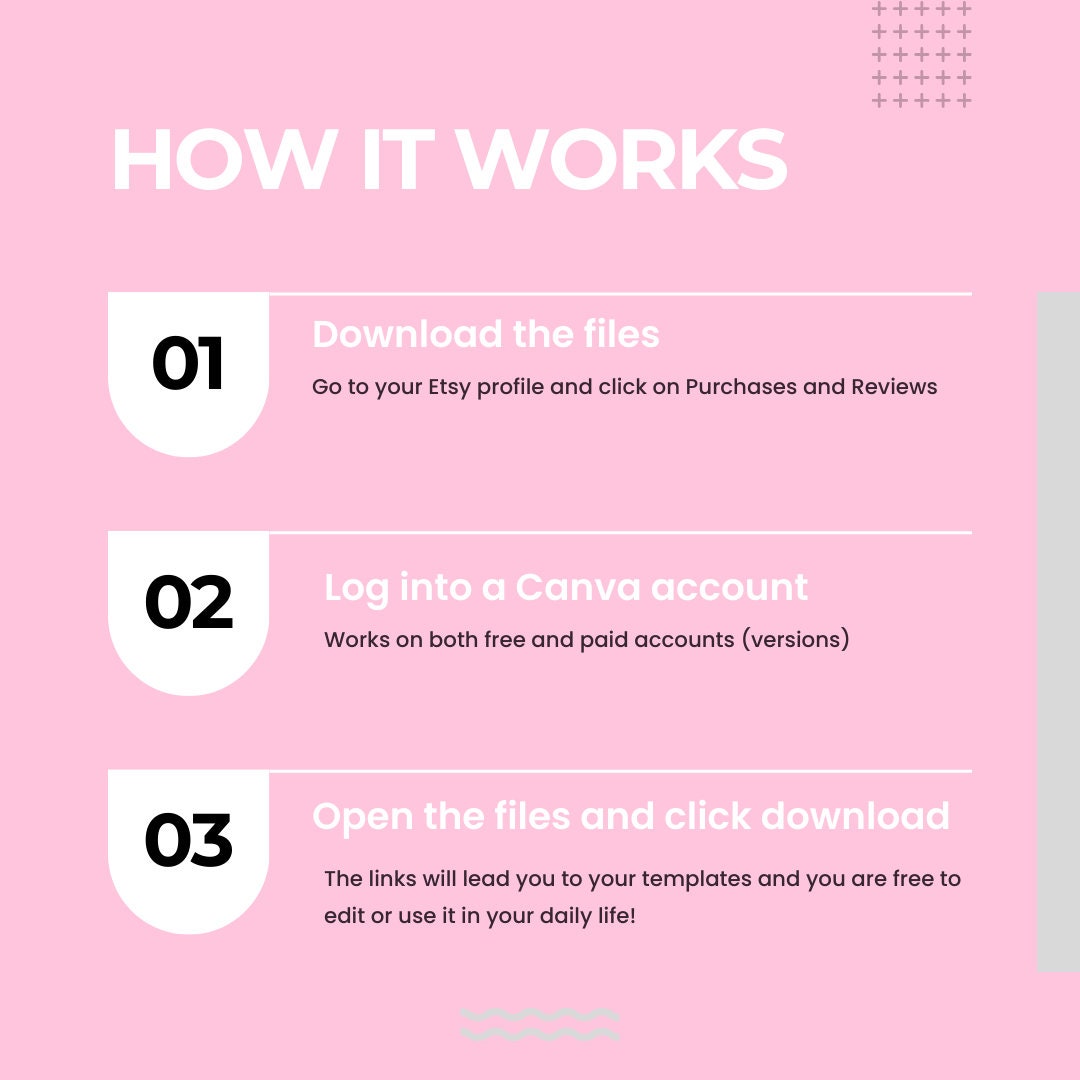 HOW IT WORKS

01

Download the files

Go to your Etsy profile and click on Purchases and Reviews

02

Log into a Canva account

Works on both free and paid accounts (versions)

03

Open the files and click download

The links will lead you to your templates and you are free to edit or use it in your daily life!